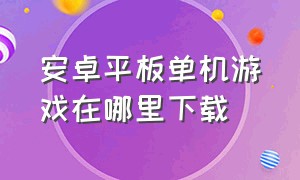 安卓平板单机游戏在哪里下载